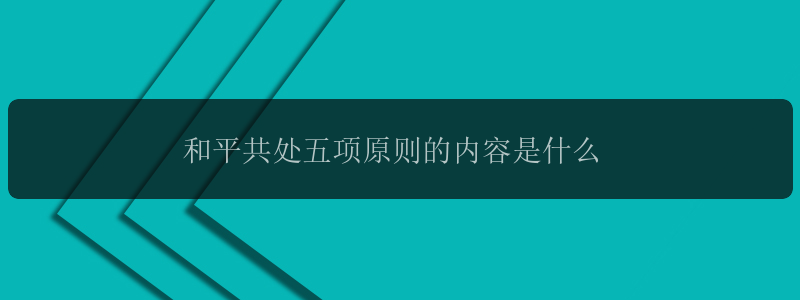 和平共处五项原则的内容是什么